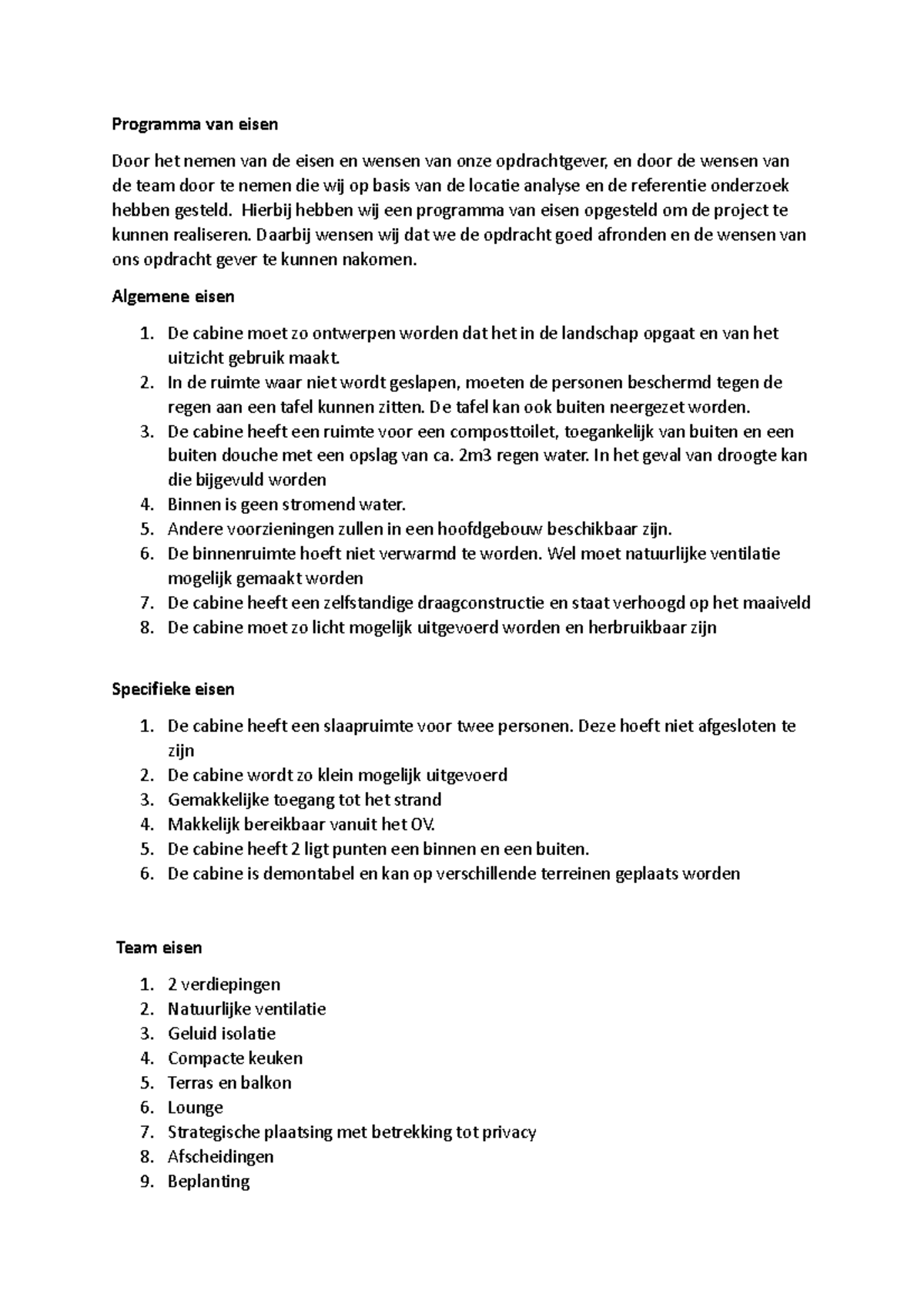 Programma van eisen

Door het nemen van de eisen en wensen van onze opdrachtgever, en door de wensen van de team door te nemen die wij op basis van de locatie analyse en de referentie onderzoek hebben gesteld. Hierbij hebben wij een programma van eisen opgesteld om de project te kunnen realiseren. Daarbij wensen wij dat we de opdracht goed afronden en de wensen van ons opdracht gever te kunnen nakomen.

Algemene eisen

1. De cabine moet zo ontwerpen worden dat het in de landschap opgaat en van het uitzicht gebruik maakt.
2. In de ruimte waar niet wordt geslapen, moeten de personen beschermd tegen de regen aan een tafel kunnen zitten. De tafel kan ook buiten neergezet worden.
3. De cabine heeft een ruimte voor een composttoilet, toegankelijk van buiten en een buiten douche met een opslag van ca. 2m3 regen water. In het geval van droogte kan die bijgevuld worden
4. Binnen is geen stromend water.
5. Andere voorzieningen zullen in een hoofdgebouw beschikbaar zijn.
6. De binnenruimte hoeft niet verwarmd te worden. Wel moet natuurlijke ventilatie mogelijk gemaakt worden
7. De cabine heeft een zelfstandige draagconstructie en staat verhoogd op het maaiveld
8. De cabine moet zo licht mogelijk uitgevoerd worden en herbruikbaar zijn

Specifieke eisen

1. De cabine heeft een slaapruimte voor twee personen. Deze hoeft niet afgesloten te zijn
2. De cabine wordt zo klein mogelijk uitgevoerd
3. Gemakkelijke toegang tot het strand
4. Makkelijk bereikbaar vanuit het OV.
5. De cabine heeft 2 ligt punten een binnen en een buiten.
6. De cabine is demontabel en kan op verschillende terreinen geplaats worden

Team eisen

1. 2 verdiepingen
2. Natuurlijke ventilatie
3. Geluid isolatie
4. Compacte keuken
5. Terras en balkon
6. Lounge
7. Strategische plaatsing met betrekking tot privacy
8. Afscheidingen
9. Beplanting